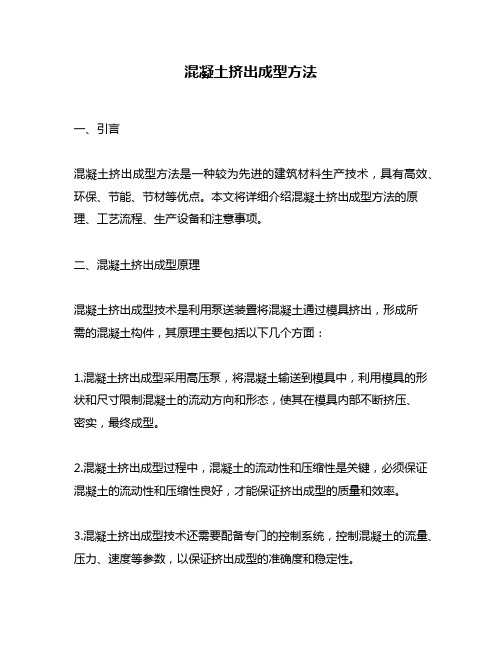 混凝土挤出成型方法

一、引言

混凝土挤出成型方法是一种较为先进的建筑材料生产技术，具有高效、环保、节能、节材等优点。本文将详细介绍混凝土挤出成型方法的原理、工艺流程、生产设备和注意事项。

二、混凝土挤出成型原理

混凝土挤出成型技术是利用泵送装置将混凝土通过模具挤出，形成所需的混凝土构件，其原理主要包括以下几个方面：

1.混凝土挤出成型采用高压泵，将混凝土输送到模具中，利用模具的形状和尺寸限制混凝土的流动方向和形态，使其在模具内部不断挤压、密实，最终成型。

2.混凝土挤出成型过程中，混凝土的流动性和压缩性是关键，必须保证混凝土的流动性和压缩性良好，才能保证挤出成型的质量和效率。

3.混凝土挤出成型技术还需要配备专门的控制系统，控制混凝土的流量、压力、速度等参数，以保证挤出成型的准确度和稳定性。